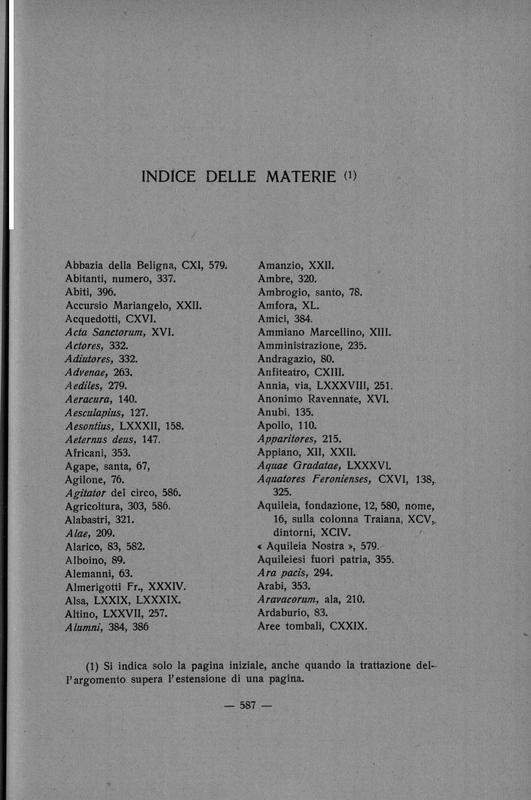 INDICE DELLE MATERIE (1)

Abbazia della Beligna, CXI, 579.
Abitanti, numero, 337.
Abiti, 396.
Accursio Mariangelo, XXII.
Acquedotti, CXVI.
Acta Sanctorum, XVI.
Actores, 332.
Adiutores, 332.
Advenae, 263.
Aediles, 279.
Aeracura, 140.
Aesculapius, 127.
Aesontius, LXXXII, 158.
Aeternus deus, 147.
Africani, 353.
Agape, santa, 67,
Agilone, 76.
Agitator del circo, 586.
Agricoltura, 303, 586.
Alabastri, 321.
Alae, 209.
Alarico, 83, 582.
Alboino, 89.
Alemanni, 63.
Almerigotti Fr., XXXIV.
Alsa, LXXIX, LXXXIX.
Altino, LXXVII, 257.
Alumni, 384, 386

Amanzio, XXII.
Ambre, 320.
Ambrogio, santo, 78.
Amfora, XL.
Amici, 384.
Ammiano Marcellino, XIII.
Amministrazione, 235.
Andragazio, 80.
Anfiteatro, CXIII.
Annia, via, LXXXVIII, 251.
Anonimo Ravennate, XVI.
Anubi, 135.
Apollo, 110.
Apparitores, 215.
Appiano, XII, XXII.
Aquae Gradatae, LXXXVI.
Aquatores Feronienses, CXVI, 138, 325.
Aquileia, fondazione, 12, 580, nome, 16, sulla colonna Traiana, XCV, dintorni, XCIV.
« Aquileia Nostra », 579.
Aquileiesi fuori patria, 355.
Ara pacis, 294.
Arabi, 353.
Aravacorum, ala, 210.
Ardaburio, 83.
Aree tombali, CXXIX.

(1) Si indica solo la pagina iniziale, anche quando la trattazione dell'argomento supera l'estensione di una pagina.

— 587 —